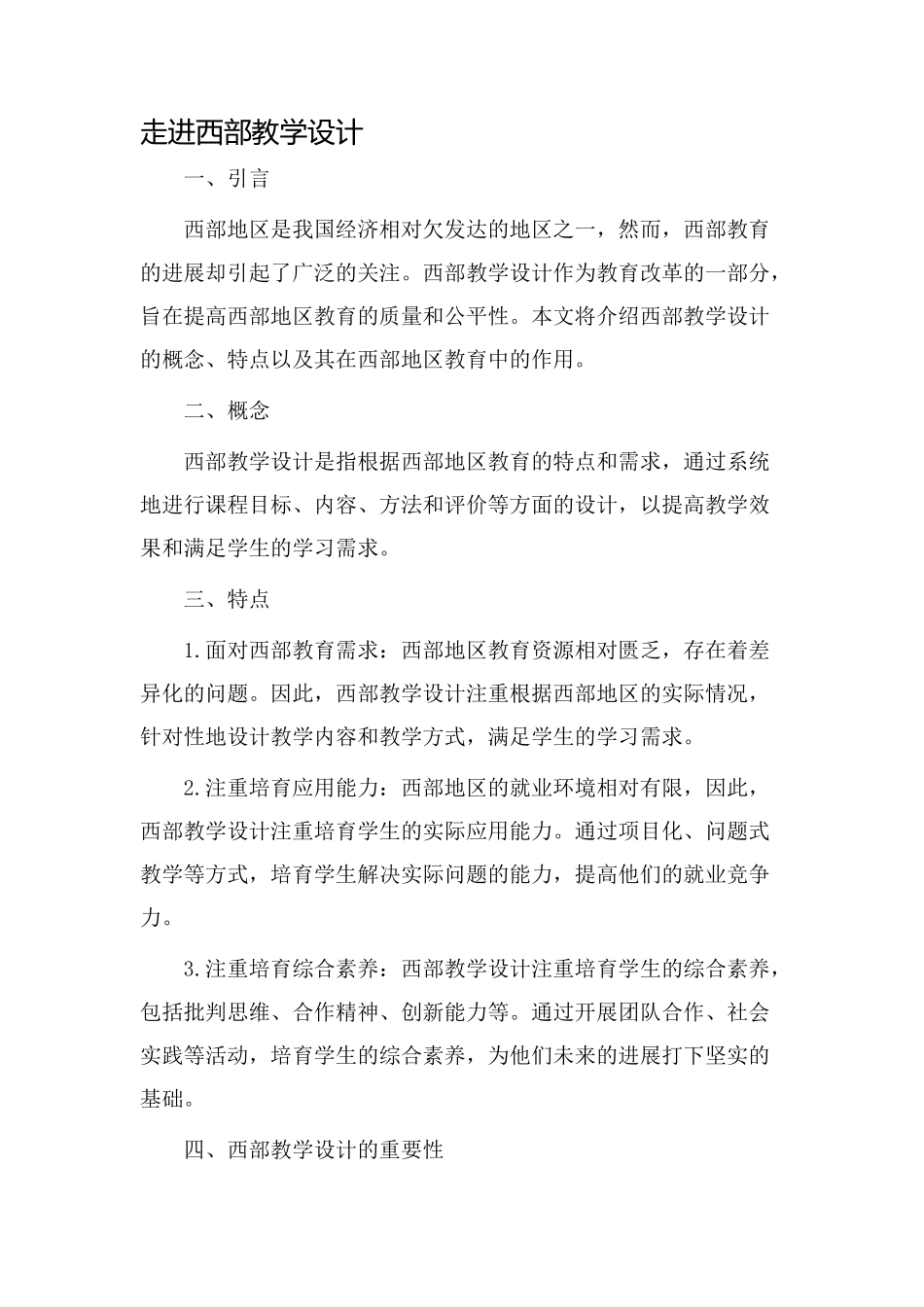 走进西部教学设计

一、引言

西部地区是我国经济相对欠发达的地区之一，然而，西部教育的进展却引起了广泛的关注。西部教学设计作为教育改革的一部分，旨在提高西部地区教育的质量和公平性。本文将介绍西部教学设计的概念、特点以及其在西部地区教育中的作用。

二、概念

西部教学设计是指根据西部地区教育的特点和需求，通过系统地进行课程目标、内容、方法和评价等方面的设计，以提高教学效果和满足学生的学习需求。

三、特点

1.面对西部教育需求：西部地区教育资源相对匮乏，存在着差异化的问题。因此，西部教学设计注重根据西部地区的实际情况，针对性地设计教学内容和教学方式，满足学生的学习需求。

2.注重培育应用能力：西部地区的就业环境相对有限，因此，西部教学设计注重培育学生的实际应用能力。通过项目化、问题式教学等方式，培育学生解决实际问题的能力，提高他们的就业竞争力。

3.注重培育综合素养：西部教学设计注重培育学生的综合素养，包括批判思维、合作精神、创新能力等。通过开展团队合作、社会实践等活动，培育学生的综合素养，为他们未来的进展打下坚实的基础。

四、西部教学设计的重要性